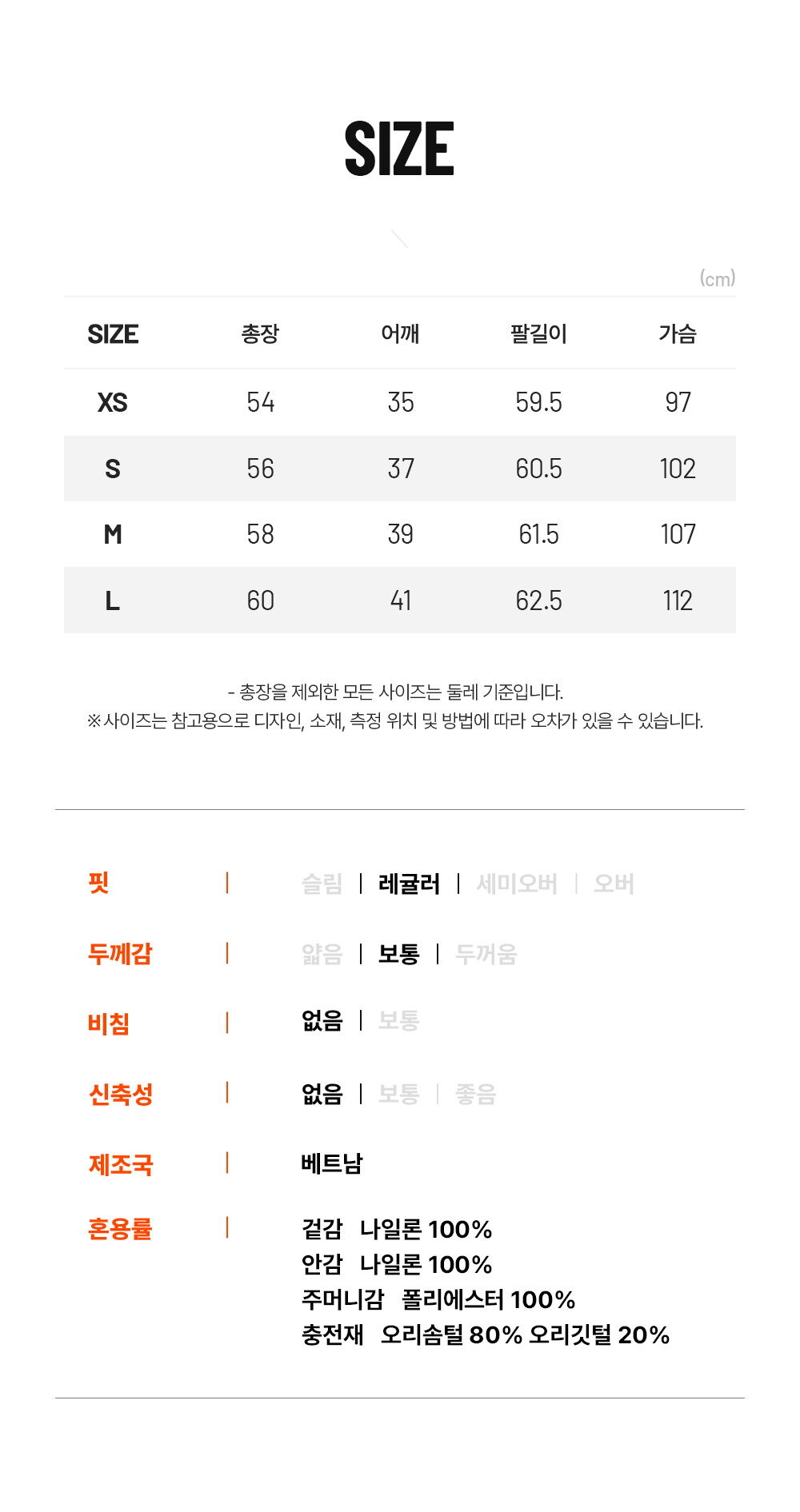 SIZE

(cm)

| SIZE | 총장 | 어깨 | 팔길이 | 가슴 |
|---|---|---|---|---|
| XS | 54 | 35 | 59.5 | 97 |
| S | 56 | 37 | 60.5 | 102 |
| M | 58 | 39 | 61.5 | 107 |
| L | 60 | 41 | 62.5 | 112 |

- 총장을 제외한 모든 사이즈는 둘레 기준입니다.
※사이즈는 참고용으로 디자인, 소재, 측정 위치 및 방법에 따라 오차가 있을 수 있습니다.

핏 | 슬림 | 레귤러 | 세미오버 | 오버

두께감 | 얇음 | 보통 | 두꺼움

비침 | 없음 | 보통

신축성 | 없음 | 보통 | 좋음

제조국 | 베트남

혼용률 | 겉감 나일론 100%
안감 나일론 100%
주머니감 폴리에스터 100%
충전재 오리솜털 80% 오리깃털 20%